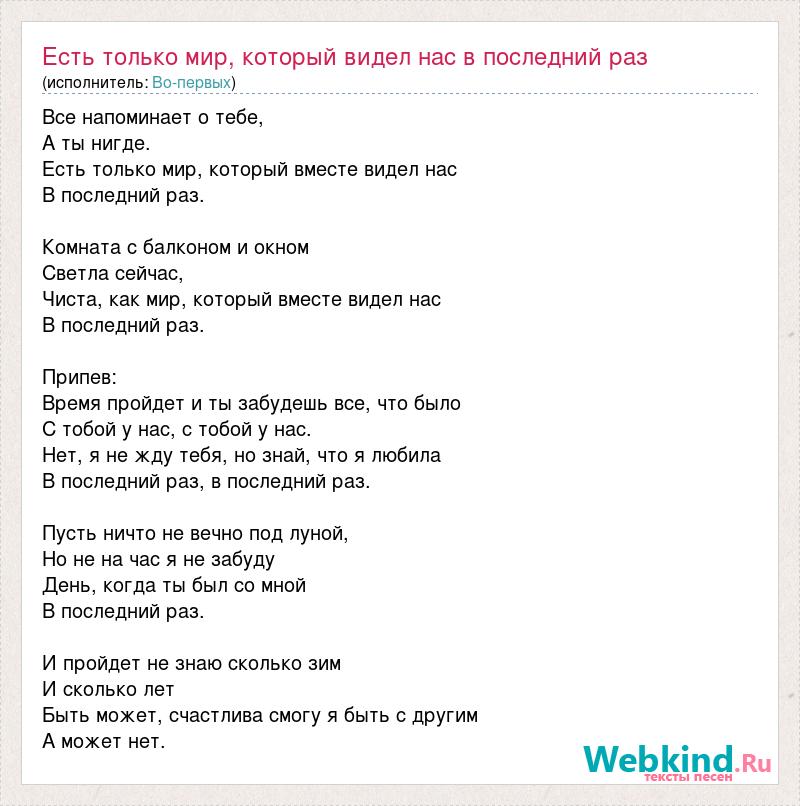 Есть только мир, который видел нас в последний раз
(исполнитель: Во-первых)

Все напоминает о тебе,
А ты нигде.
Есть только мир, который вместе видел нас
В последний раз.

Комната с балконом и окном
Светла сейчас,
Чиста, как мир, который вместе видел нас
В последний раз.

Припев:
Время пройдет и ты забудешь все, что было
С тобой у нас, с тобой у нас.
Нет, я не жду тебя, но знай, что я любила
В последний раз, в последний раз.

Пусть ничто не вечно под луной,
Но не на час я не забуду
День, когда ты был со мной
В последний раз.

И пройдет не знаю сколько зим
И сколько лет
Быть может, счастлива смогу я быть с другим
А может нет.

Webkind.Ru
тексты песен